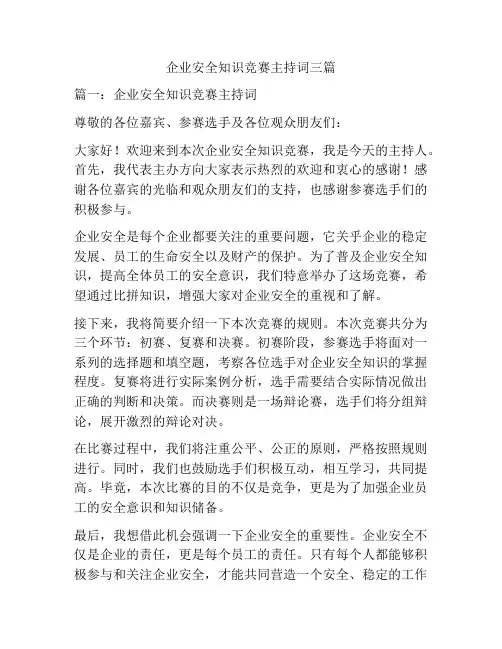 企业安全知识竞赛主持词三篇

篇一：企业安全知识竞赛主持词

尊敬的各位嘉宾、参赛选手及各位观众朋友们：

大家好！欢迎来到本次企业安全知识竞赛，我是今天的主持人。首先，我代表主办方向大家表示热烈的欢迎和衷心的感谢！感谢各位嘉宾的光临和观众朋友们的支持，也感谢参赛选手们的积极参与。

企业安全是每个企业都要关注的重要问题，它关乎企业的稳定发展、员工的生命安全以及财产的保护。为了普及企业安全知识，提高全体员工的安全意识，我们特意举办了这场竞赛，希望通过比拼知识，增强大家对企业安全的重视和了解。

接下来，我将简要介绍一下本次竞赛的规则。本次竞赛共分为三个环节：初赛、复赛和决赛。初赛阶段，参赛选手将面对一系列的选择题和填空题，考察各位选手对企业安全知识的掌握程度。复赛将进行实际案例分析，选手需要结合实际情况做出正确的判断和决策。而决赛则是一场辩论赛，选手们将分组辩论，展开激烈的辩论对决。

在比赛过程中，我们将注重公平、公正的原则，严格按照规则进行。同时，我们也鼓励选手们积极互动，相互学习，共同提高。毕竟，本次比赛的目的不仅是竞争，更是为了加强企业员工的安全意识和知识储备。

最后，我想借此机会强调一下企业安全的重要性。企业安全不仅是企业的责任，更是每个员工的责任。只有每个人都能够积极参与和关注企业安全，才能共同营造一个安全、稳定的工作